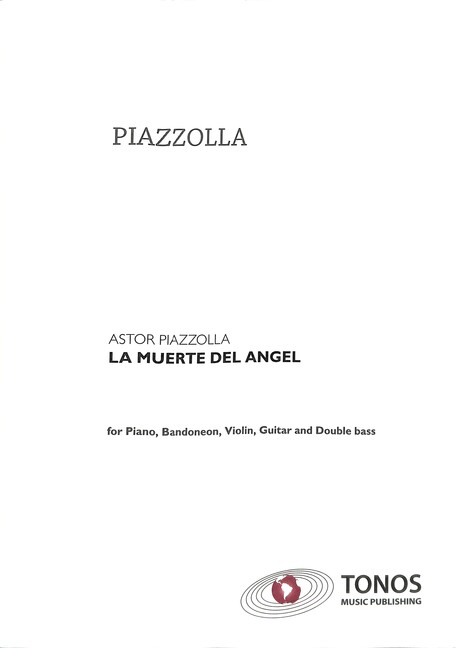 PIAZZOLLA

ASTOR PIAZZOLLA
LA MUERTE DEL ANGEL

for Piano, Bandoneon, Violin, Guitar and Double bass

TONOS
MUSIC PUBLISHING